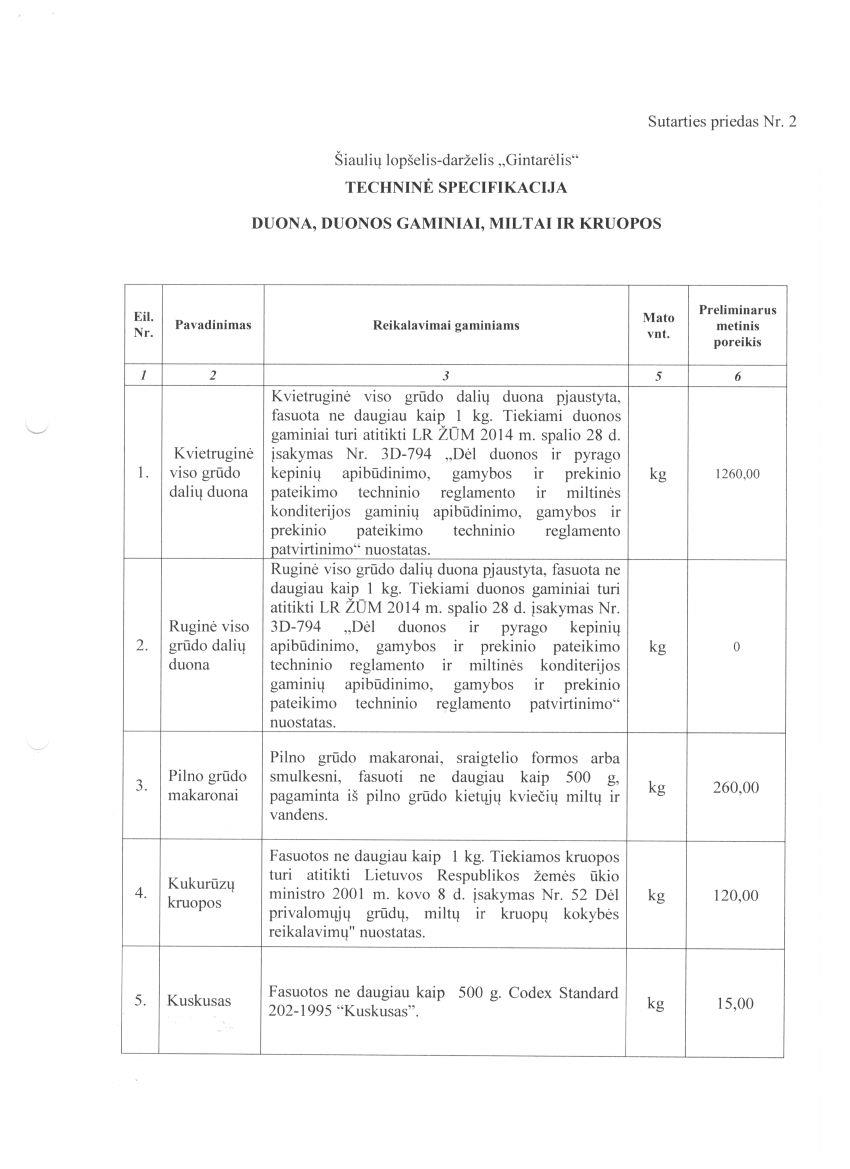 Sutarties priedas Nr. 2

Šiaulių lopšelis-darželis „Gintarėlis“

TECHNINĖ SPECIFIKACIJA

DUONA, DUONOS GAMINIAI, MILTAI IR KRUOPOS

| Eil. Nr. | Pavadinimas | Reikalavimai gaminiams | Mato vnt. | Preliminarus metinis poreikis |
|---|---|---|---|---|
| 1 | 2 | 3 | 5 | 6 |
| 1. | Kvietruginė viso grūdo dalių duona | Kvietruginė viso grūdo dalių duona pjaustyta, fasuota ne daugiau kaip 1 kg. Tiekiami duonos gaminiai turi atitikti LR ŽŪM 2014 m. spalio 28 d. įsakymas Nr. 3D-794 „Dėl duonos ir pyrago kepinių apibūdinimo, gamybos ir prekinio pateikimo techninio reglamento ir miltinės konditerijos gaminių apibūdinimo, gamybos ir prekinio pateikimo techninio reglamento patvirtinimo“ nuostatas. | kg | 1260,00 |
| 2. | Ruginė viso grūdo dalių duona | Ruginė viso grūdo dalių duona pjaustyta, fasuota ne daugiau kaip 1 kg. Tiekiami duonos gaminiai turi atitikti LR ŽŪM 2014 m. spalio 28 d. įsakymas Nr. 3D-794 „Dėl duonos ir pyrago kepinių apibūdinimo, gamybos ir prekinio pateikimo techninio reglamento ir miltinės konditerijos gaminių apibūdinimo, gamybos ir prekinio pateikimo techninio reglamento patvirtinimo“ nuostatas. | kg | 0 |
| 3. | Pilno grūdo makaronai | Pilno grūdo makaronai, sraigtelio formos arba smulkesni, fasuoti ne daugiau kaip 500 g, pagaminta iš pilno grūdo kietųjų kviečių miltų ir vandens. | kg | 260,00 |
| 4. | Kukurūzų kruopos | Fasuotos ne daugiau kaip 1 kg. Tiekiamos kruopos turi atitikti Lietuvos Respublikos žemės ūkio ministro 2001 m. kovo 8 d. įsakymas Nr. 52 Dėl privalomųjų grūdų, miltų ir kruopų kokybės reikalavimų" nuostatas. | kg | 120,00 |
| 5. | Kuskusas | Fasuotos ne daugiau kaip 500 g. Codex Standard 202-1995 “Kuskusas”. | kg | 15,00 |